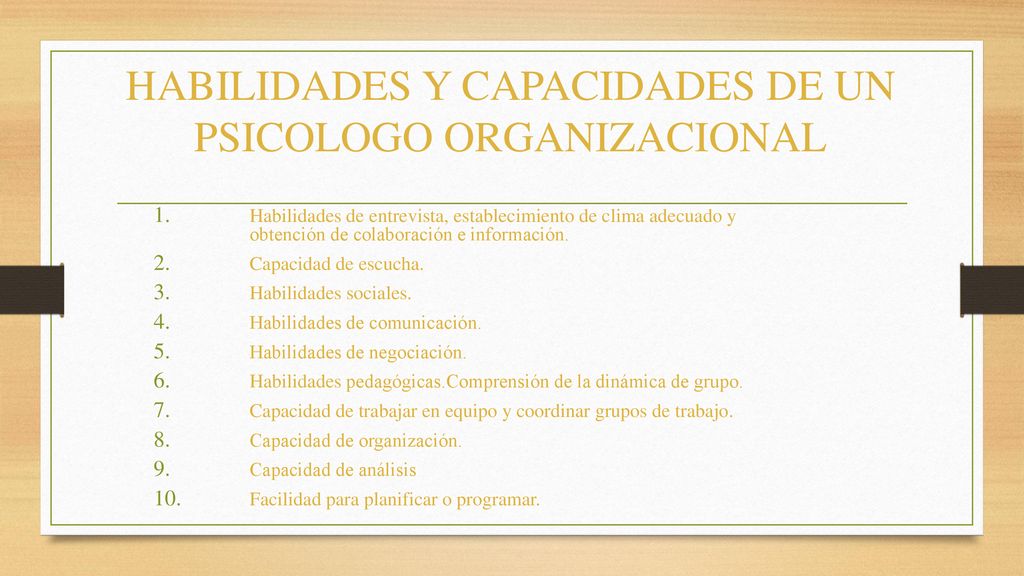 HABILIDADES Y CAPACIDADES DE UN PSICOLOGO ORGANIZACIONAL

1. Habilidades de entrevista, establecimiento de clima adecuado y obtención de colaboración e información.
2. Capacidad de escucha.
3. Habilidades sociales.
4. Habilidades de comunicación.
5. Habilidades de negociación.
6. Habilidades pedagógicas.Comprensión de la dinámica de grupo.
7. Capacidad de trabajar en equipo y coordinar grupos de trabajo.
8. Capacidad de organización.
9. Capacidad de análisis
10. Facilidad para planificar o programar.